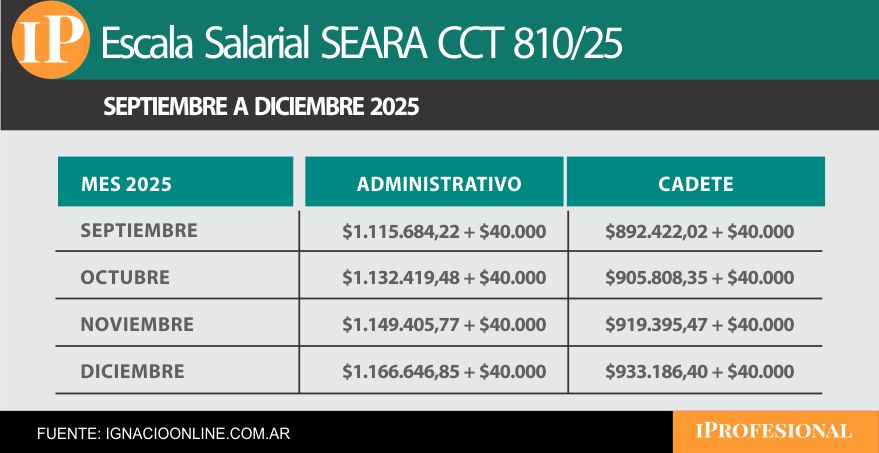 IP Escala Salarial SEARA CCT 810/25

SEPTIEMBRE A DICIEMBRE 2025

| MES 2025 | ADMINISTRATIVO | CADETE |
|---|---|---|
| SEPTIEMBRE | \$1.115.684,22 + \$40.000 | \$892.422,02 + \$40.000 |
| OCTUBRE | \$1.132.419,48 + \$40.000 | \$905.808,35 + \$40.000 |
| NOVIEMBRE | \$1.149.405,77 + \$40.000 | \$919.395,47 + \$40.000 |
| DICIEMBRE | \$1.166.646,85 + \$40.000 | \$933.186,40 + \$40.000 |

FUENTE: IGNACIOONLINE.COM.AR

IPROFESIONAL